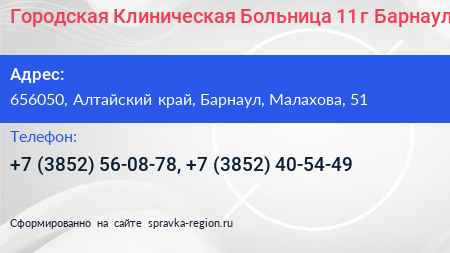 Городская Клиническая Больница 11 г Барнаул

Адрес:
656050, Алтайский край, Барнаул, Малахова, 51

Телефон:
+7 (3852) 56-08-78, +7 (3852) 40-54-49

Сформированно на сайте spravka-region.ru